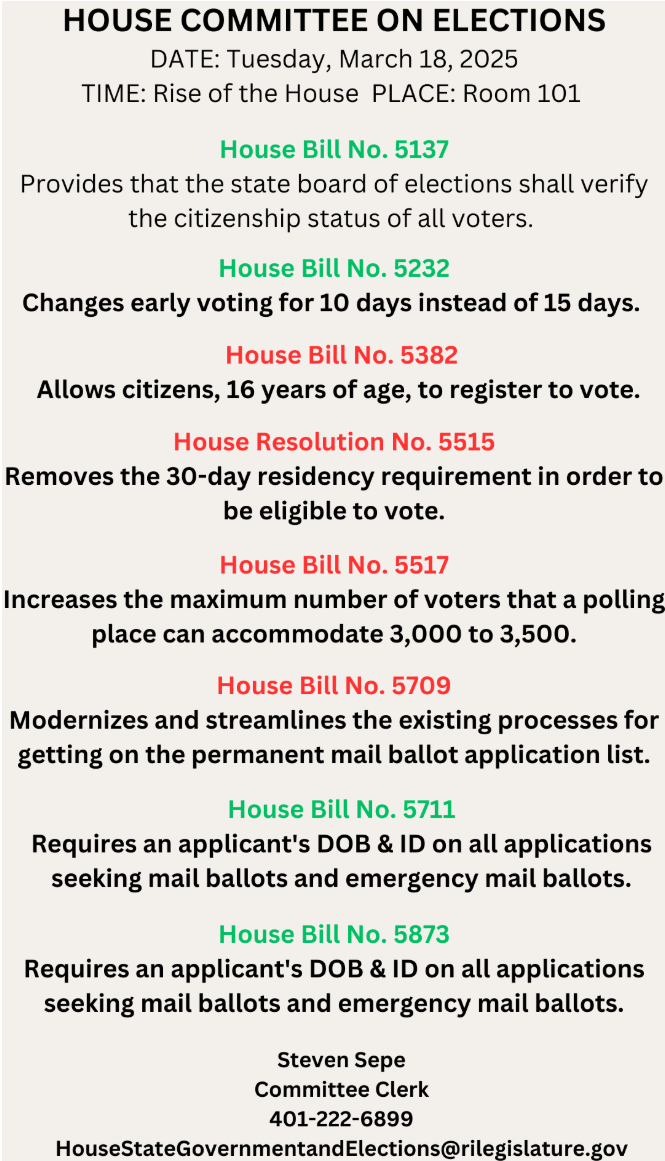 HOUSE COMMITTEE ON ELECTIONS
DATE: Tuesday, March 18, 2025
TIME: Rise of the House PLACE: Room 101

House Bill No. 5137
Provides that the state board of elections shall verify the citizenship status of all voters.

House Bill No. 5232
Changes early voting for 10 days instead of 15 days.

House Bill No. 5382
Allows citizens, 16 years of age, to register to vote.

House Resolution No. 5515
Removes the 30-day residency requirement in order to be eligible to vote.

House Bill No. 5517
Increases the maximum number of voters that a polling place can accommodate 3,000 to 3,500.

House Bill No. 5709
Modernizes and streamlines the existing processes for getting on the permanent mail ballot application list.

House Bill No. 5711
Requires an applicant's DOB & ID on all applications seeking mail ballots and emergency mail ballots.

House Bill No. 5873
Requires an applicant's DOB & ID on all applications seeking mail ballots and emergency mail ballots.

Steven Sepe
Committee Clerk
401-222-6899
HouseStateGovernmentandElections@rilegislature.gov